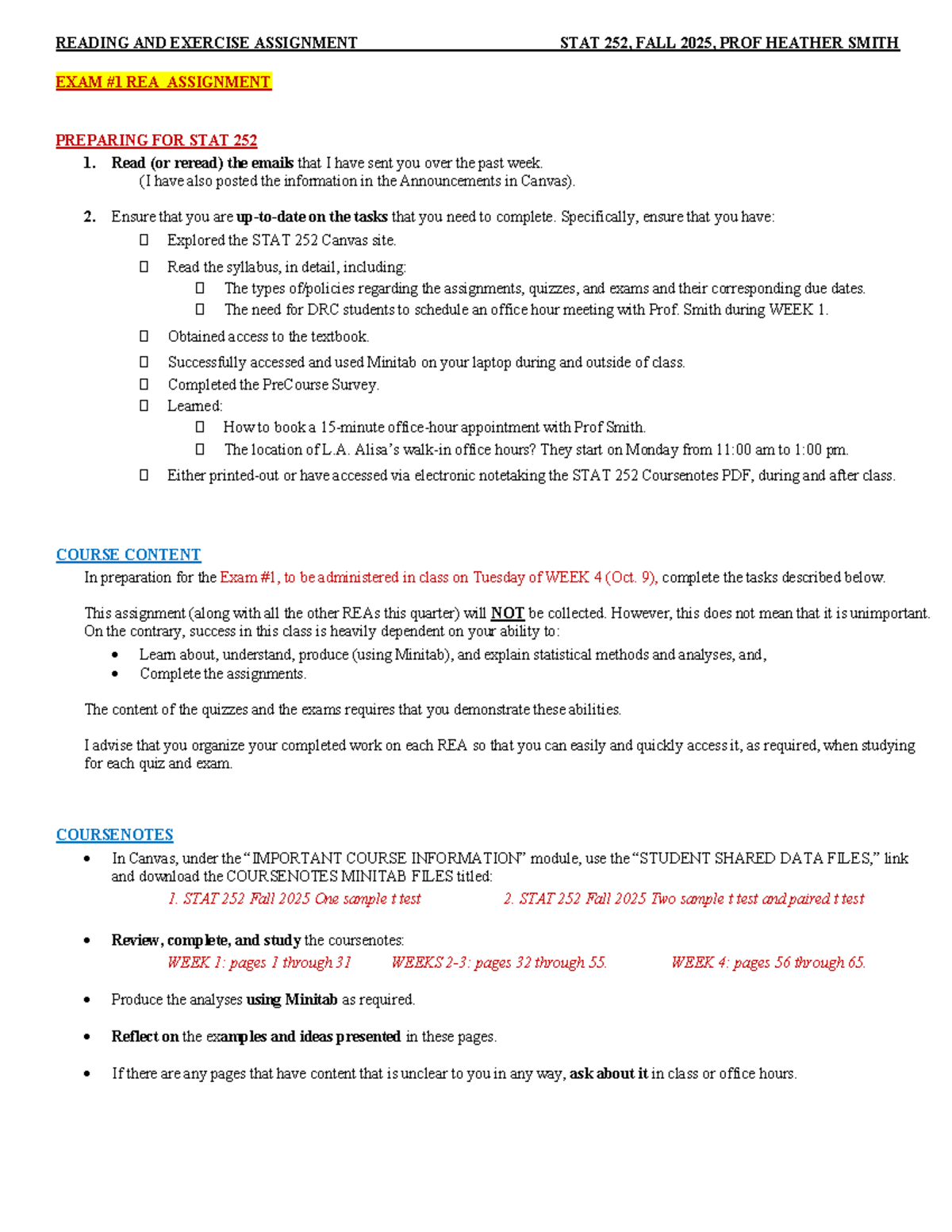 READING AND EXERCISE ASSIGNMENT STAT 252, FALL 2025, PROF HEATHER SMITH

EXAM #1 REA ASSIGNMENT

PREPARING FOR STAT 252

1. Read (or reread) the emails that I have sent you over the past week.
(I have also posted the information in the Announcements in Canvas).

2. Ensure that you are up-to-date on the tasks that you need to complete. Specifically, ensure that you have:
☐ Explored the STAT 252 Canvas site.
☐ Read the syllabus, in detail, including:
☐ The types of/policies regarding the assignments, quizzes, and exams and their corresponding due dates.
☐ The need for DRC students to schedule an office hour meeting with Prof. Smith during WEEK 1.
☐ Obtained access to the textbook.
☐ Successfully accessed and used Minitab on your laptop during and outside of class.
☐ Completed the PreCourse Survey.
☐ Learned:
☐ How to book a 15-minute office-hour appointment with Prof Smith.
☐ The location of L.A. Alisa's walk-in office hours? They start on Monday from 11:00 am to 1:00 pm.
☐ Either printed-out or have accessed via electronic notetaking the STAT 252 Coursenotes PDF, during and after class.

COURSE CONTENT

In preparation for the Exam #1, to be administered in class on Tuesday of WEEK 4 (Oct. 9), complete the tasks described below.

This assignment (along with all the other REAs this quarter) will NOT be collected. However, this does not mean that it is unimportant. On the contrary, success in this class is heavily dependent on your ability to:
• Learn about, understand, produce (using Minitab), and explain statistical methods and analyses, and,
• Complete the assignments.

The content of the quizzes and the exams requires that you demonstrate these abilities.

I advise that you organize your completed work on each REA so that you can easily and quickly access it, as required, when studying for each quiz and exam.

COURSENOTES

• In Canvas, under the "IMPORTANT COURSE INFORMATION" module, use the "STUDENT SHARED DATA FILES," link and download the COURSENOTES MINITAB FILES titled:
1. STAT 252 Fall 2025 One sample t test 2. STAT 252 Fall 2025 Two sample t test and paired t test

• Review, complete, and study the coursenotes:
WEEK 1: pages 1 through 31 WEEKS 2-3: pages 32 through 55. WEEK 4: pages 56 through 65.

• Produce the analyses using Minitab as required.

• Reflect on the examples and ideas presented in these pages.

• If there are any pages that have content that is unclear to you in any way, ask about it in class or office hours.